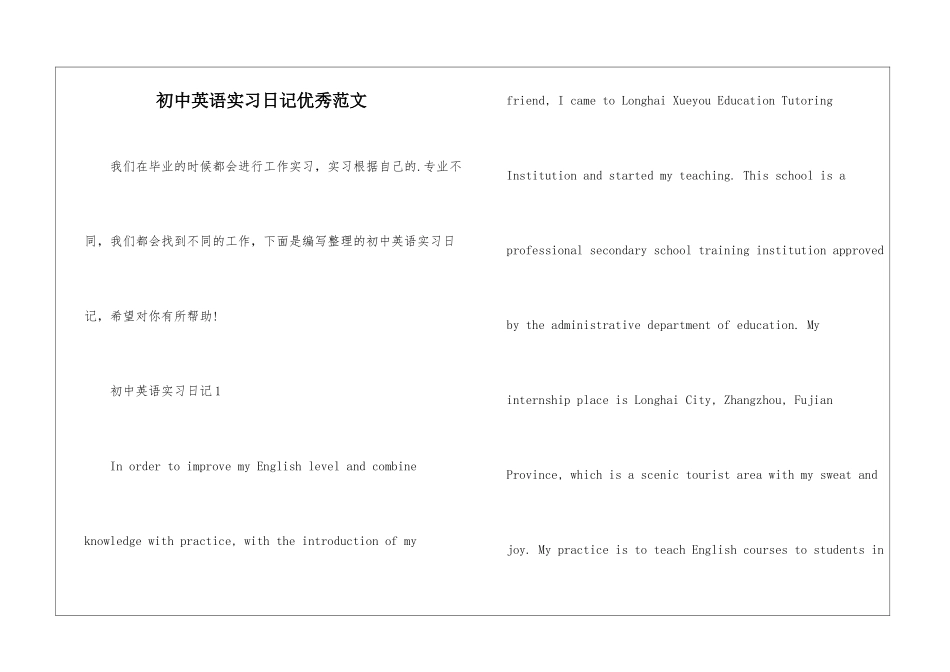 初中英语实习日记优秀范文

我们在毕业的时候都会进行工作实习，实习根据自己的.专业不同，我们都会找到不同的工作，下面是编写整理的初中英语实习日记，希望对你有所帮助!

初中英语实习日记1

In order to improve my English level and combine knowledge with practice, with the introduction of my

friend, I came to Longhai Xueyou Education Tutoring Institution and started my teaching. This school is a professional secondary school training institution approved by the administrative department of education. My internship place is Longhai City, Zhangzhou, Fujian Province, which is a scenic tourist area with my sweat and joy. My practice is to teach English courses to students in